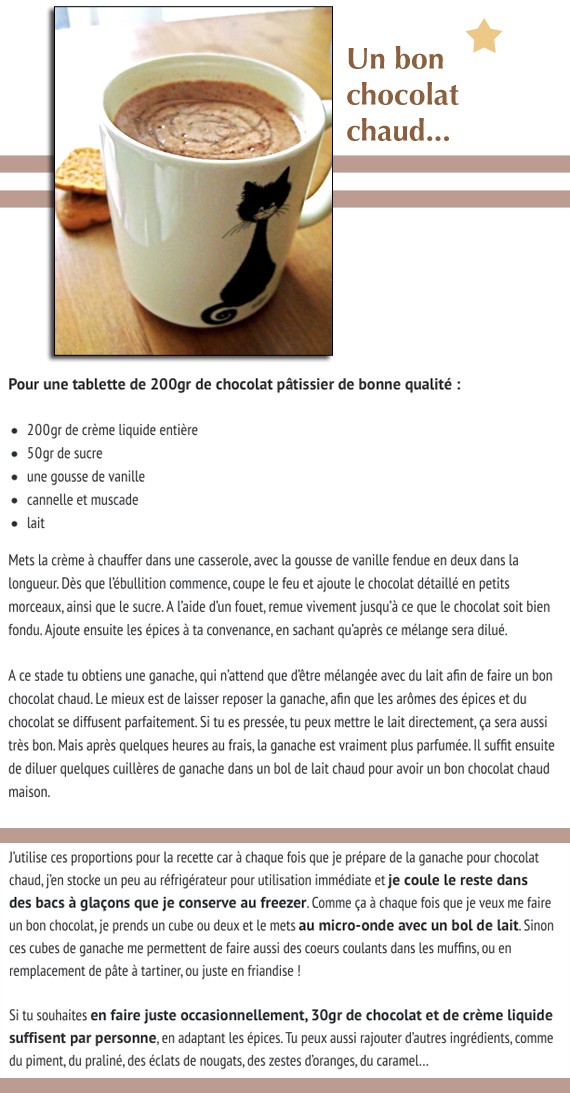 Un bon chocolat chaud...

Pour une tablette de 200gr de chocolat pâtissier de bonne qualité :

- 200gr de crème liquide entière
- 50gr de sucre
- une gousse de vanille
- cannelle et muscade
- lait

Mets la crème à chauffer dans une casserole, avec la gousse de vanille fendue en deux dans la longueur. Dès que l'ébullition commence, coupe le feu et ajoute le chocolat détaillé en petits morceaux, ainsi que le sucre. A l'aide d'un fouet, remue vivement jusqu'à ce que le chocolat soit bien fondu. Ajoute ensuite les épices à ta convenance, en sachant qu'après ce mélange sera dilué.

A ce stade tu obtiens une ganache, qui n'attend que d'être mélangée avec du lait afin de faire un bon chocolat chaud. Le mieux est de laisser reposer la ganache, afin que les arômes des épices et du chocolat se diffusent parfaitement. Si tu es pressée, tu peux mettre le lait directement, ça sera aussi très bon. Mais après quelques heures au frais, la ganache est vraiment plus parfumée. Il suffit ensuite de diluer quelques cuillères de ganache dans un bol de lait chaud pour avoir un bon chocolat chaud maison.

J'utilise ces proportions pour la recette car à chaque fois que je prépare de la ganache pour chocolat chaud, j'en stocke un peu au réfrigérateur pour utilisation immédiate et je coule le reste dans des bacs à glaçons que je conserve au freezer. Comme ça à chaque fois que je veux me faire un bon chocolat, je prends un cube ou deux et le mets au micro-onde avec un bol de lait. Sinon ces cubes de ganache me permettent de faire aussi des coeurs coulants dans les muffins, ou en remplacement de pâte à tartiner, ou juste en friandise !

Si tu souhaites en faire juste occasionnellement, 30gr de chocolat et de crème liquide suffisent par personne, en adaptant les épices. Tu peux aussi rajouter d'autres ingrédients, comme du piment, du praliné, des éclats de nougats, des zestes d'oranges, du caramel...